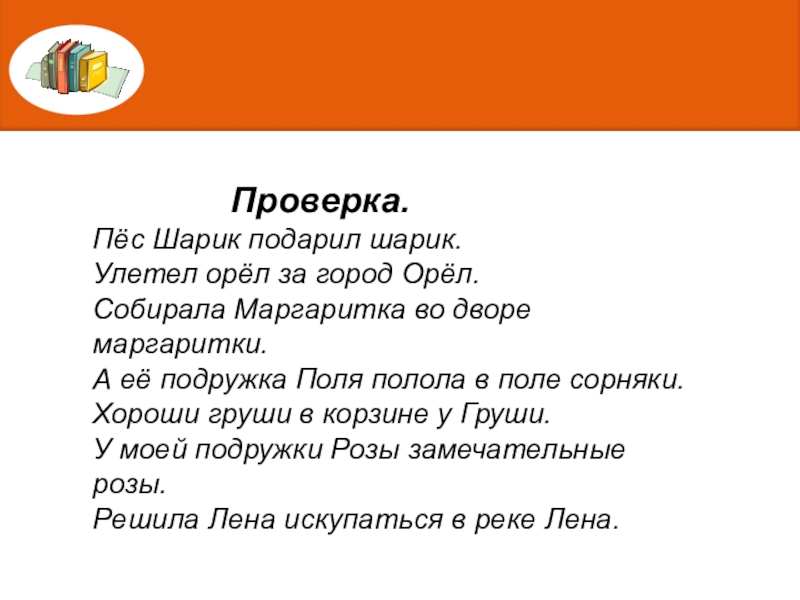 Проверка.

Пёс Шарик подарил шарик.
Улетел орёл за город Орёл.
Собирала Маргаритка во дворе маргаритки.
А её подружка Поля полола в поле сорняки.
Хороши груши в корзине у Груши.
У моей подружки Розы замечательные розы.
Решила Лена искупаться в реке Лена.